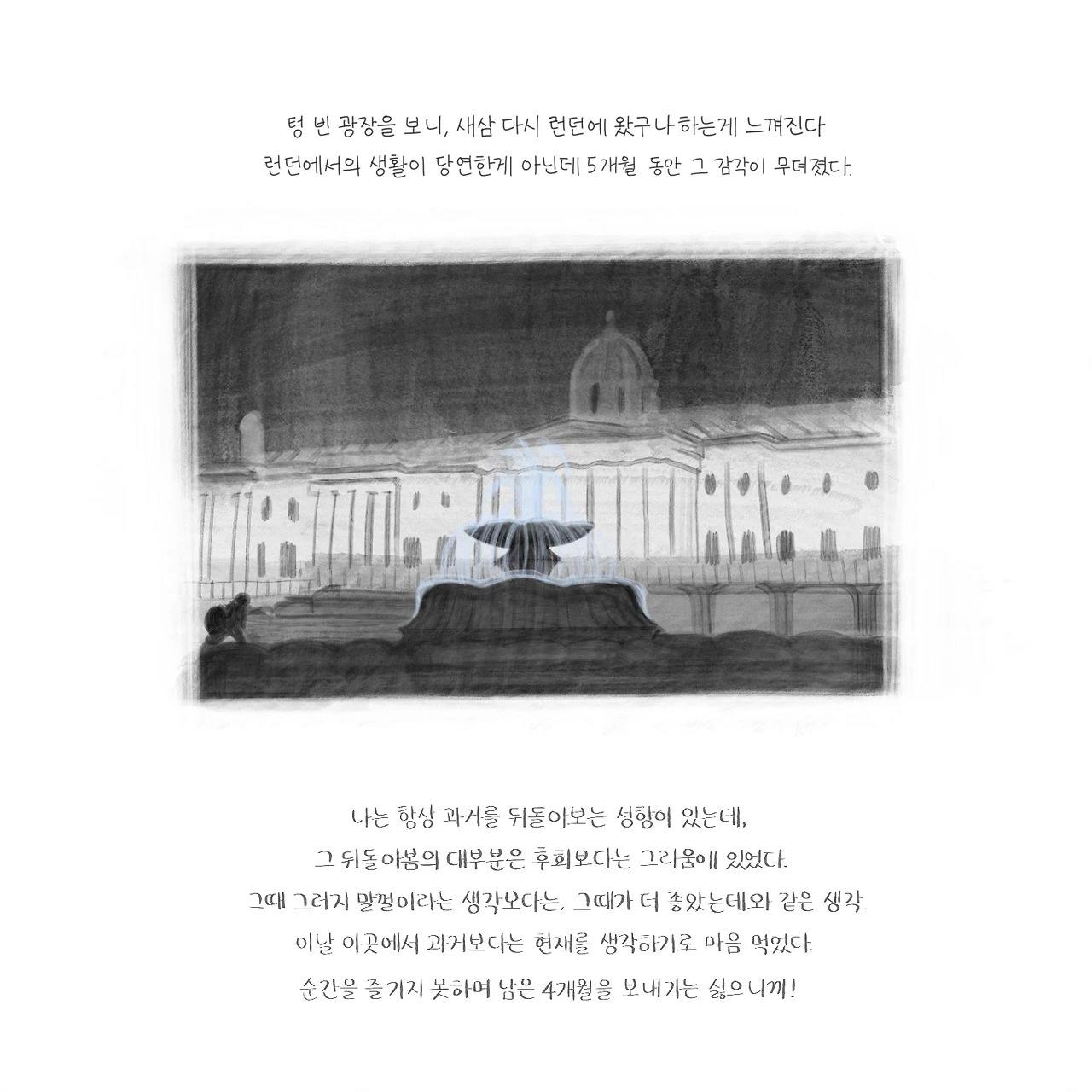 텅 빈 광장을 보니, 새삼 다시 런던에 왔구나 하는게 느껴진다
런던에서의 생활이 당연한게 아닌데 5개월 동안 그 감각이 무뎌졌다.

나는 항상 과거를 뒤돌아보는 성향이 있는데,
그 뒤돌아봄의 대부분은 후회보다는 그리움에 있었다.
그때 그러지 말껄이라는 생각보다는, 그때가 더 좋았는데와 같은 생각.
이날 이곳에서 과거보다는 현재를 생각하기로 마음 먹었다.
순간을 즐기지 못하며 남은 4개월을 보내기는 싫으니까!